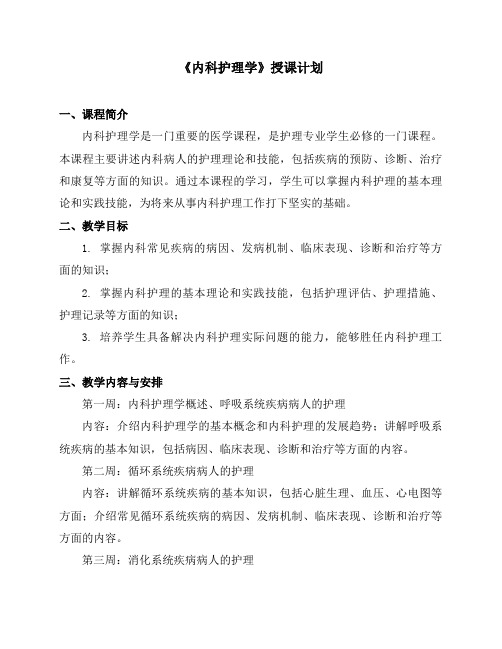 《内科护理学》授课计划

一、课程简介

内科护理学是一门重要的医学课程，是护理专业学生必修的一门课程。本课程主要讲述内科病人的护理理论和技能，包括疾病的预防、诊断、治疗和康复等方面的知识。通过本课程的学习，学生可以掌握内科护理的基本理论和实践技能，为将来从事内科护理工作打下坚实的基础。

二、教学目标

1. 掌握内科常见疾病的病因、发病机制、临床表现、诊断和治疗等方面的知识；

2. 掌握内科护理的基本理论和实践技能，包括护理评估、护理措施、护理记录等方面的知识；

3. 培养学生具备解决内科护理实际问题的能力，能够胜任内科护理工作。

三、教学内容与安排

第一周：内科护理学概述、呼吸系统疾病病人的护理

内容：介绍内科护理学的基本概念和内科护理的发展趋势；讲解呼吸系统疾病的基本知识，包括病因、临床表现、诊断和治疗等方面的内容。

第二周：循环系统疾病病人的护理

内容：讲解循环系统疾病的基本知识，包括心脏生理、血压、心电图等方面；介绍常见循环系统疾病的病因、发病机制、临床表现、诊断和治疗等方面的内容。

第三周：消化系统疾病病人的护理